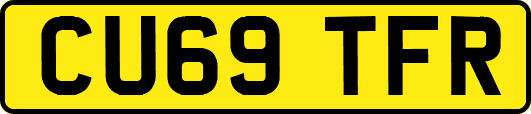 CU69 TFR